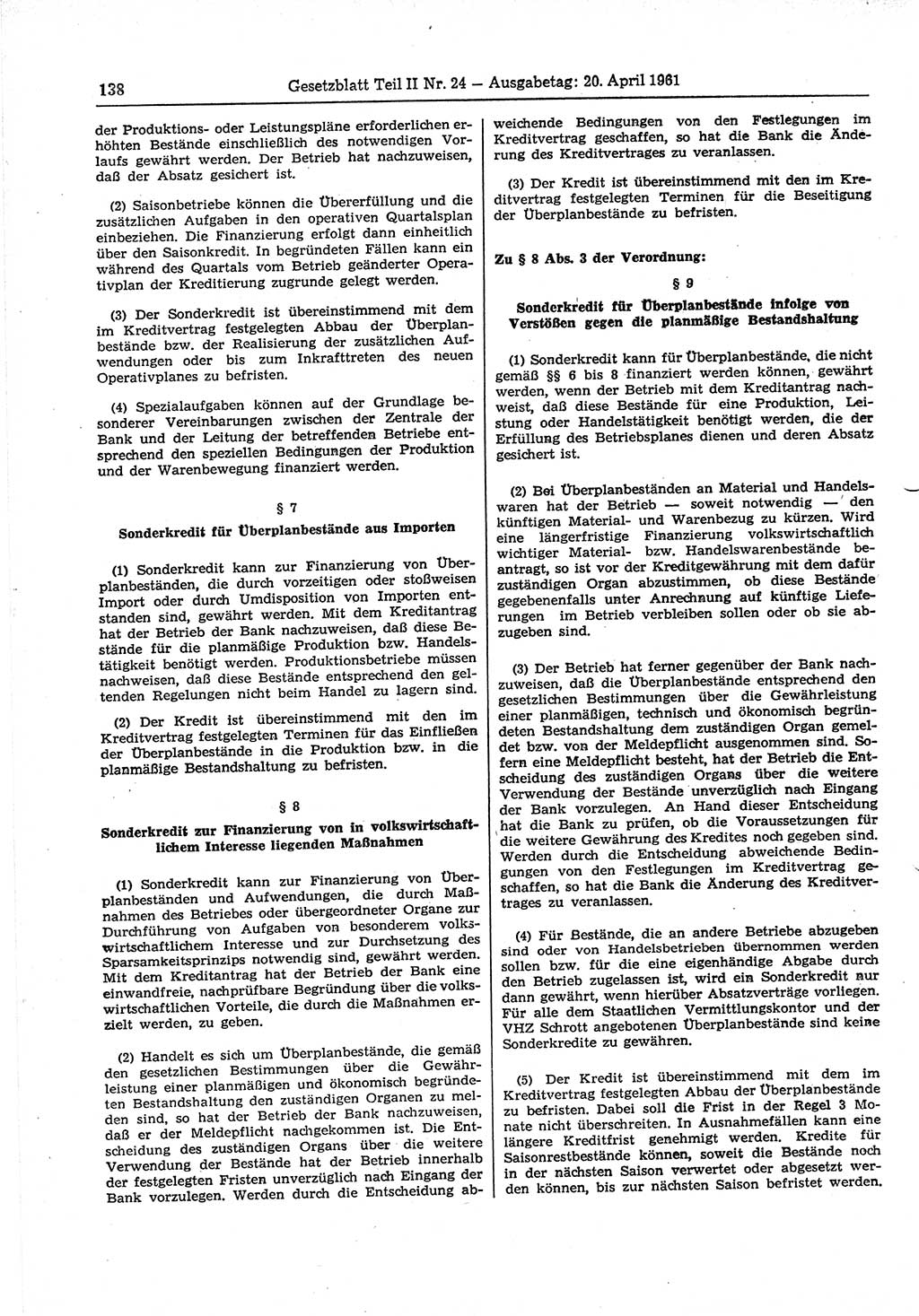 138 Gesetzblatt Teil II Nr. 24 — Ausgabetag: 20. April 1961

der Produktions- oder Leistungspläne erforderlichen erhöhten Bestände einschließlich des notwendigen Vorlaufs gewährt werden. Der Betrieb hat nachzuweisen, daß der Absatz gesichert ist.

(2) Saisonbetriebe können die Übererfüllung und die zusätzlichen Aufgaben in den operativen Quartalsplan einbeziehen. Die Finanzierung erfolgt dann einheitlich über den Saisonkredit. In begründeten Fällen kann ein während des Quartals vom Betrieb geänderter Operativplan der Kreditierung zugrunde gelegt werden.

(3) Der Sonderkredit ist übereinstimmend mit dem im Kreditvertrag festgelegten Abbau der Überplanbestände bzw. der Realisierung der zusätzlichen Aufwendungen oder bis zum Inkrafttreten des neuen Operativplanes zu befristen.

(4) Spezialaufgaben können auf der Grundlage besonderer Vereinbarungen zwischen der Zentrale der Bank und der Leitung der betreffenden Betriebe entsprechend den speziellen Bedingungen der Produktion und der Warenbewegung finanziert werden.

§ 7

Sonderkredit für Überplanbestände aus Importen

(1) Sonderkredit kann zur Finanzierung von Überplanbeständen, die durch vorzeitigen oder stoßweisen Import oder durch Umdisposition von Importen entstanden sind, gewährt werden. Mit dem Kreditantrag hat der Betrieb der Bank nachzuweisen, daß diese Bestände für die planmäßige Produktion bzw. Handelstätigkeit benötigt werden. Produktionsbetriebe müssen nachweisen, daß diese Bestände entsprechend den geltenden Regelungen nicht beim Handel zu lagern sind.

(2) Der Kredit ist übereinstimmend mit den im Kreditvertrag festgelegten Terminen für das Einfließen der Überplanbestände in die Produktion bzw. in die planmäßige Bestandshaltung zu befristen.

§ 8

Sonderkredit zur Finanzierung von in volkswirtschaftlichem Interesse liegenden Maßnahmen

(1) Sonderkredit kann zur Finanzierung von Überplanbeständen und Aufwendungen, die durch Maßnahmen des Betriebes oder übergeordneter Organe zur Durchführung von Aufgaben von besonderem volkswirtschaftlichem Interesse und zur Durchsetzung des Sparsamkeitsprinzips notwendig sind, gewährt werden. Mit dem Kreditantrag hat der Betrieb der Bank eine einwandfreie, nachprüfbare Begründung über die volkswirtschaftlichen Vorteile, die durch die Maßnahmen erzielt werden, zu geben.

(2) Handelt es sich um Überplanbestände, die gemäß den gesetzlichen Bestimmungen über die Gewährleistung einer planmäßigen und ökonomisch begründeten Bestandshaltung den zuständigen Organen zu melden sind, so hat der Betrieb der Bank nachzuweisen, daß er der Meldepflicht nachgekommen ist. Die Entscheidung des zuständigen Organs über die weitere Verwendung der Bestände hat der Betrieb innerhalb der festgelegten Fristen unverzüglich nach Eingang der Bank vorzulegen. Werden durch die Entscheidung abweichende Bedingungen von den Festlegungen im Kreditvertrag geschaffen, so hat die Bank die Änderung des Kreditvertrages zu veranlassen.

(3) Der Kredit ist übereinstimmend mit den im Kreditvertrag festgelegten Terminen für die Beseitigung der Überplanbestände zu befristen.

Zu § 8 Abs. 3 der Verordnung:

§ 9

Sonderkredit für Überplanbestände infolge von Verstößen gegen die planmäßige Bestandshaltung

(1) Sonderkredit kann für Überplanbestände, die nicht gemäß §§ 6 bis 8 finanziert werden können, gewährt werden, wenn der Betrieb mit dem Kreditantrag nachweist, daß diese Bestände für eine Produktion, Leistung oder Handelstätigkeit benötigt werden, die der Erfüllung des Betriebsplanes dienen und deren Absatz gesichert ist.

(2) Bei Überplanbeständen an Material und Handelswaren hat der Betrieb — soweit notwendig — den künftigen Material- und Warenbezug zu kürzen. Wird eine längerfristige Finanzierung volkswirtschaftlich wichtiger Material- bzw. Handelswarenbestände beantragt, so ist vor der Kreditgewährung mit dem dafür zuständigen Organ abzustimmen, ob diese Bestände gegebenenfalls unter Anrechnung auf künftige Lieferungen im Betrieb verbleiben sollen oder ob sie abzugeben sind.

(3) Der Betrieb hat ferner gegenüber der Bank nachzuweisen, daß die Überplanbestände entsprechend den gesetzlichen Bestimmungen über die Gewährleistung einer planmäßigen, technisch und ökonomisch begründeten Bestandshaltung dem zuständigen Organ gemeldet bzw. von der Meldepflicht ausgenommen sind. Sofern eine Meldepflicht besteht, hat der Betrieb die Entscheidung des zuständigen Organs über die weitere Verwendung der Bestände unverzüglich nach Eingang der Bank vorzulegen. An Hand dieser Entscheidung hat die Bank zu prüfen, ob die Voraussetzungen für die weitere Gewährung des Kredites noch gegeben sind. Werden durch die Entscheidung abweichende Bedingungen von den Festlegungen im Kreditvertrag geschaffen, so hat die Bank die Änderung des Kreditvertrages zu veranlassen.

(4) Für Bestände, die an andere Betriebe abzugeben sind oder von Handelsbetrieben übernommen werden sollen bzw. für die eine eigenhändige Abgabe durch den Betrieb zugelassen ist, wird ein Sonderkredit nur dann gewährt, wenn hierüber Absatzverträge vorliegen. Für alle dem Staatlichen Vermittlungskontor und der VHZ Schrott angebotenen Überplanbestände sind keine Sonderkredite zu gewähren.

(5) Der Kredit ist übereinstimmend mit dem im Kreditvertrag festgelegten Abbau der Überplanbestände zu befristen. Dabei soll die Frist in der Regel 3 Monate nicht überschreiten. In Ausnahmefällen kann eine längere Kreditfrist genehmigt werden. Kredite für Saisonrestbestände können, soweit die Bestände noch in der nächsten Saison verwertet oder abgesetzt werden können, bis zur nächsten Saison befristet werden.